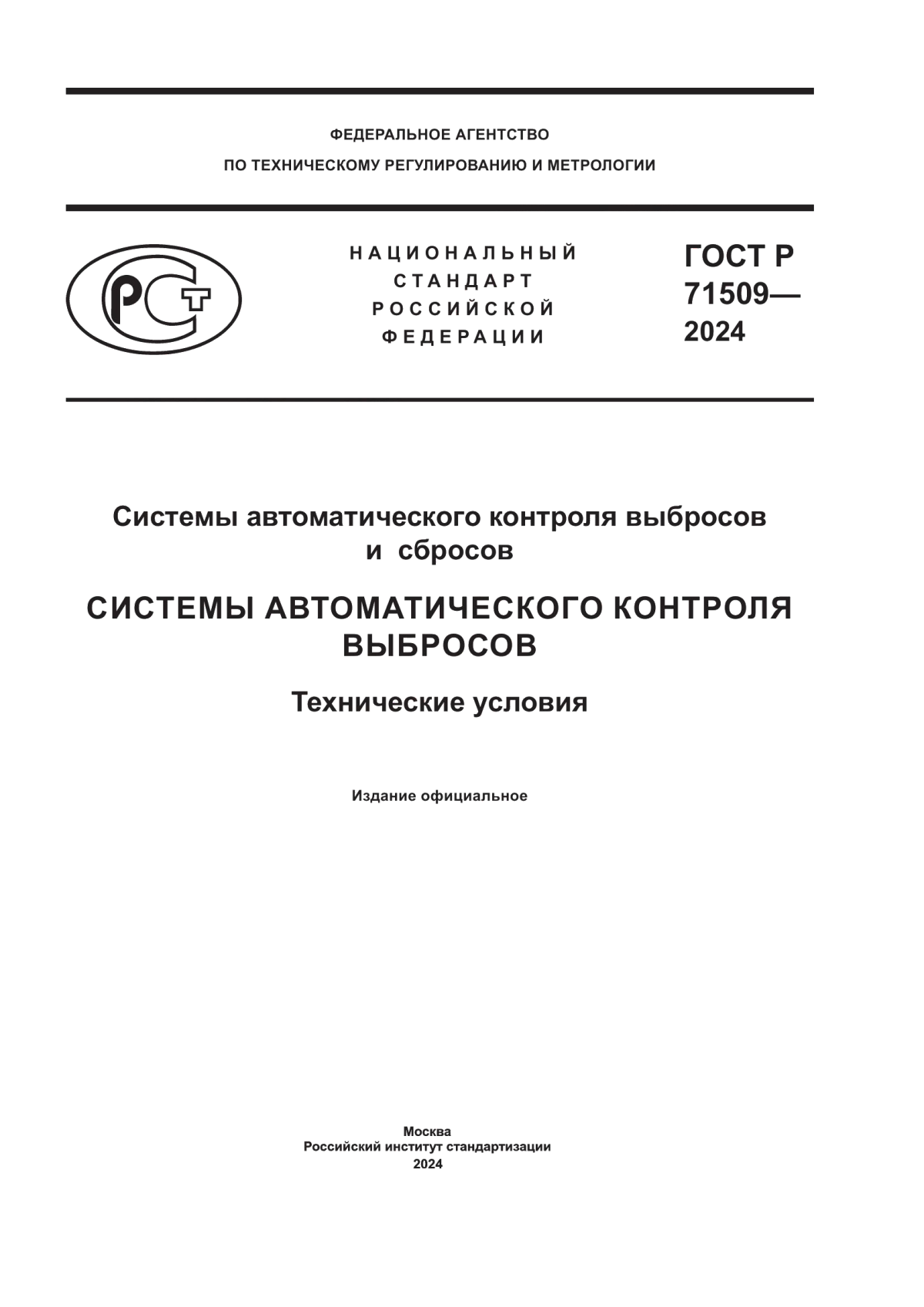 ФЕДЕРАЛЬНОЕ АГЕНТСТВО
ПО ТЕХНИЧЕСКОМУ РЕГУЛИРОВАНИЮ И МЕТРОЛОГИИ

РСТ

НАЦИОНАЛЬНЫЙ СТАНДАРТ РОССИЙСКОЙ ФЕДЕРАЦИИ

ГОСТ Р 71509— 2024

Системы автоматического контроля выбросов и сбросов

СИСТЕМЫ АВТОМАТИЧЕСКОГО КОНТРОЛЯ ВЫБРОСОВ

Технические условия

Издание официальное

Москва
Российский институт стандартизации
2024